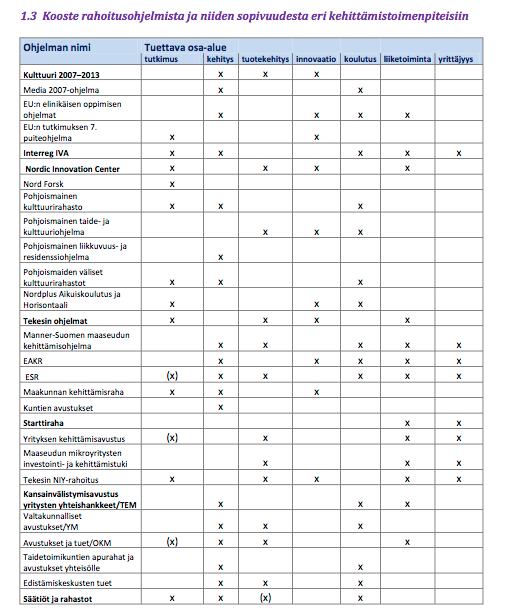 1.3 Kooste rahoitusohjelmista ja niiden sopivuudesta eri kehittämistoimenpiteisiin

| Ohjelman nimi | Tuettava osa-alue tutkimus | kehitys | tuotekehitys | innovaatio | koulutus | liiketoiminta | yrittäjyys |
|---|---|---|---|---|---|---|---|
| Kulttuuri 2007–2013 | | x | x | x | | | |
| Media 2007-ohjelma | | x | | | x | | |
| EU:n elinikäisen oppimisen ohjelmat | | x | | x | x | x | |
| EU:n tutkimuksen 7. puiteohjelma | x | | | x | | | |
| Interreg IVA | x | x | | | x | x | x |
| Nordic Innovation Center | x | | x | x | | x | |
| Nord Forsk | x | | | | | | |
| Pohjoismainen kulttuurirahasto | x | x | | | x | | |
| Pohjoismainen taide- ja kulttuuriohjelma | | | x | x | x | | |
| Pohjoismainen liikkuvuus- ja residenssiohjelma | | x | | | | | |
| Pohjoismaiden väliset kulttuurirahastot | x | x | | | x | | |
| Nordplus Aikuiskoulutus ja Horisontaali | x | | | x | x | | |
| Tekesin ohjelmat | x | | x | x | | x | |
| Manner-Suomen maaseudun kehittämisohjelma | | x | x | | x | x | x |
| EAKR | | x | | x | x | x | x |
| ESR | (x) | x | x | | x | x | x |
| Maakunnan kehittämisraha | x | x | | x | | | |
| Kuntien avustukset | | x | | | | | |
| Starttiraha | | | | | | x | x |
| Yrityksen kehittämisavustus | (x) | | x | | | x | x |
| Maaseudun mikroyritysten investointi- ja kehittämistuki | | | x | | | x | x |
| Tekesin NIY-rahoitus | x | | x | x | | x | x |
| Kansainvälistymisavustus yritysten yhteishankkeet/TEM | | x | | | x | x | |
| Valtakunnalliset avustukset/YM | | x | x | | x | | |
| Avustukset ja tuet/OKM | (x) | x | x | | | x | |
| Taidetoimikuntien apurahat ja avustukset yhteisölle | | x | | | x | | |
| Edistämiskeskusten tuet | | x | x | | x | | |
| Säätiöt ja rahastot | x | x | (x) | | x | | |